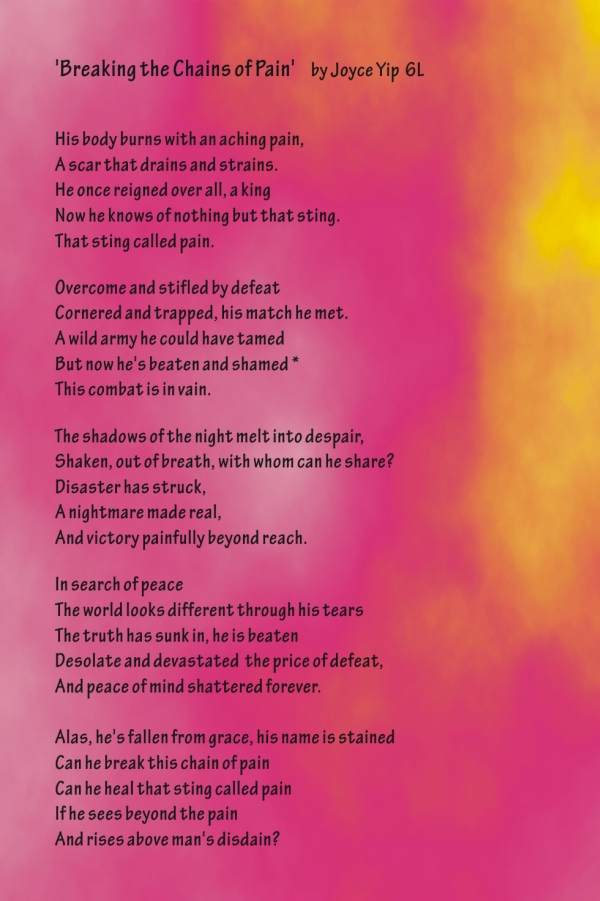 'Breaking the Chains of Pain' by Joyce Yip 6L

His body burns with an aching pain,
A scar that drains and strains.
He once reigned over all, a king
Now he knows of nothing but that sting.
That sting called pain.

Overcome and stifled by defeat
Cornered and trapped, his match he met.
A wild army he could have tamed
But now he's beaten and shamed *
This combat is in vain.

The shadows of the night melt into despair,
Shaken, out of breath, with whom can he share?
Disaster has struck,
A nightmare made real,
And victory painfully beyond reach.

In search of peace
The world looks different through his tears
The truth has sunk in, he is beaten
Desolate and devastated the price of defeat,
And peace of mind shattered forever.

Alas, he's fallen from grace, his name is stained
Can he break this chain of pain
Can he heal that sting called pain
If he sees beyond the pain
And rises above man's disdain?